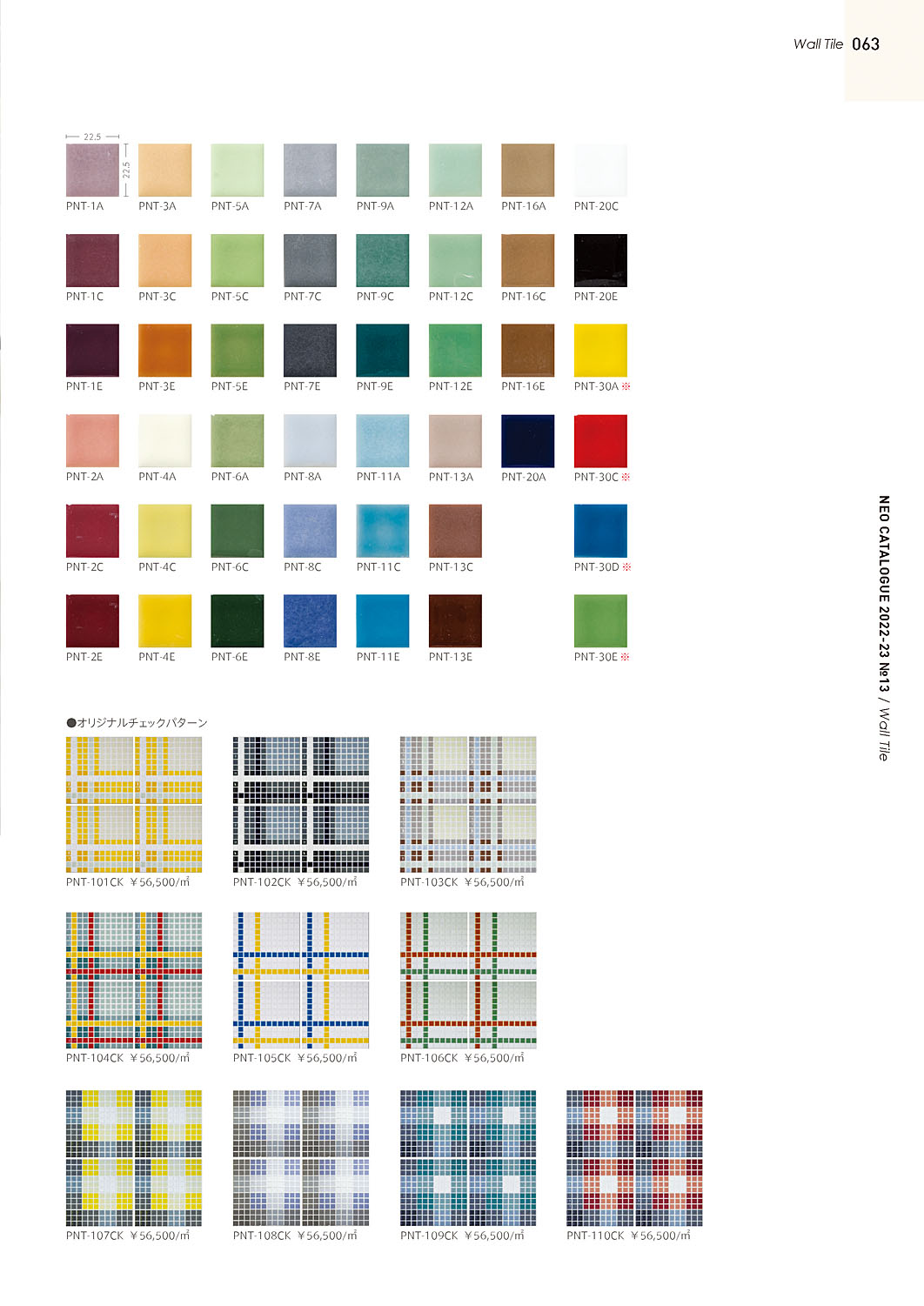 Wall Tile 063

22.5
22.5

PNT-1A PNT-3A PNT-5A PNT-7A PNT-9A PNT-12A PNT-16A PNT-20C

PNT-1C PNT-3C PNT-5C PNT-7C PNT-9C PNT-12C PNT-16C PNT-20E

PNT-1E PNT-3E PNT-5E PNT-7E PNT-9E PNT-12E PNT-16E PNT-30A ※

PNT-2A PNT-4A PNT-6A PNT-8A PNT-11A PNT-13A PNT-20A PNT-30C ※

PNT-2C PNT-4C PNT-6C PNT-8C PNT-11C PNT-13C PNT-30D ※

PNT-2E PNT-4E PNT-6E PNT-8E PNT-11E PNT-13E PNT-30E ※

●オリジナルチェックパターン

PNT-101CK ￥56,500/㎡ PNT-102CK ￥56,500/㎡ PNT-103CK ￥56,500/㎡

PNT-104CK ￥56,500/㎡ PNT-105CK ￥56,500/㎡ PNT-106CK ￥56,500/㎡

PNT-107CK ￥56,500/㎡ PNT-108CK ￥56,500/㎡ PNT-109CK ￥56,500/㎡ PNT-110CK ￥56,500/㎡

NEO CATALOGUE 2022-23 №13 / Wall Tile